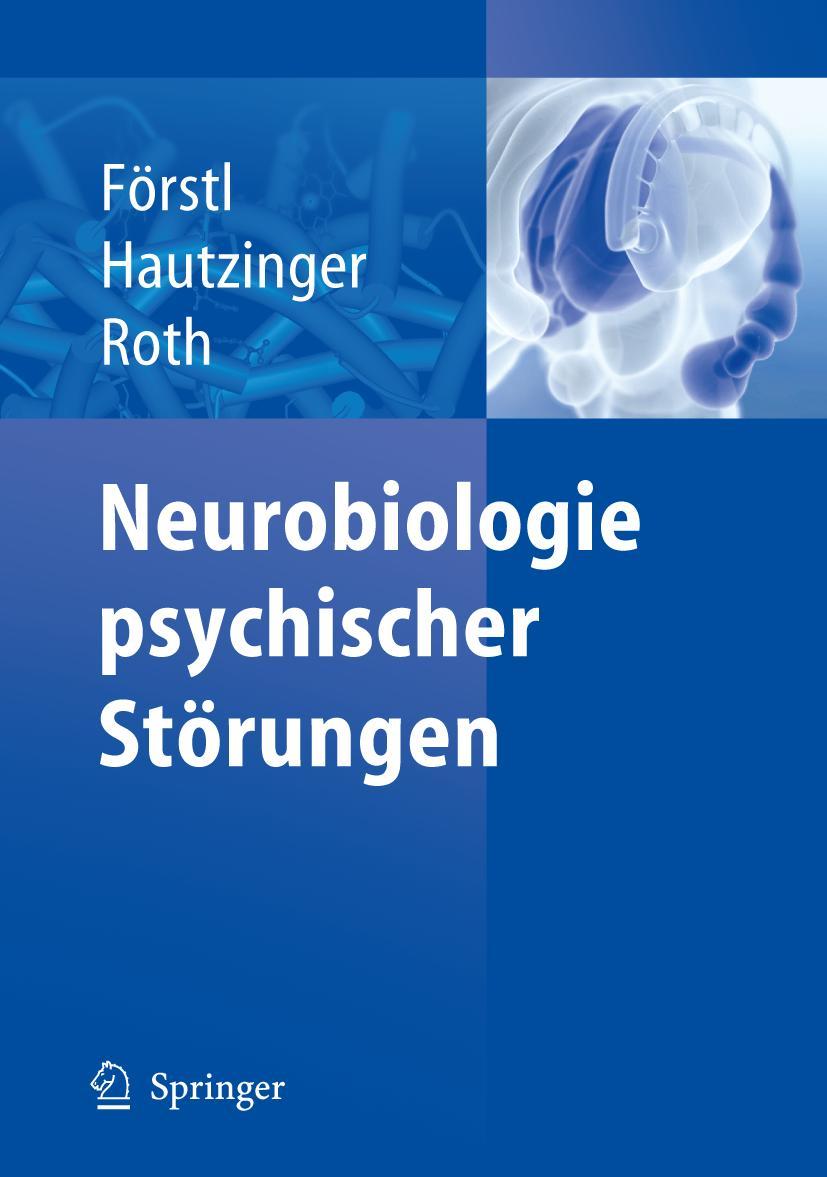 Förstl
Hautzinger
Roth

Neurobiologie psychischer Störungen

Springer